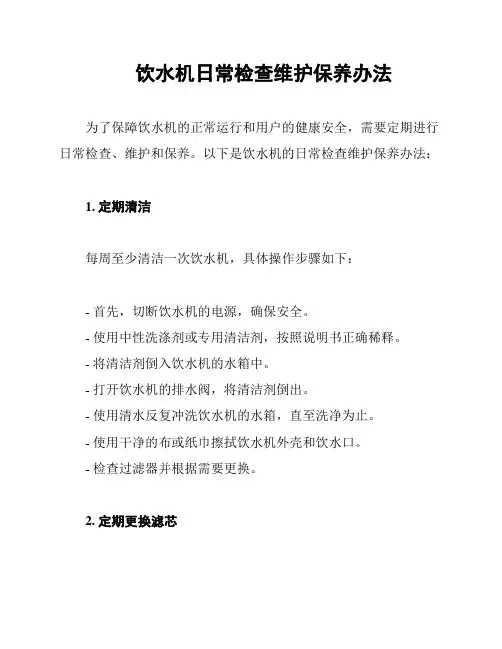 饮水机日常检查维护保养办法

为了保障饮水机的正常运行和用户的健康安全，需要定期进行日常检查、维护和保养。以下是饮水机的日常检查维护保养办法：

1. 定期清洁

每周至少清洁一次饮水机，具体操作步骤如下：

- 首先，切断饮水机的电源，确保安全。
- 使用中性洗涤剂或专用清洁剂，按照说明书正确稀释。
- 将清洁剂倒入饮水机的水箱中。
- 打开饮水机的排水阀，将清洁剂倒出。
- 使用清水反复冲洗饮水机的水箱，直至洗净为止。
- 使用干净的布或纸巾擦拭饮水机外壳和饮水口。
- 检查过滤器并根据需要更换。

2. 定期更换滤芯